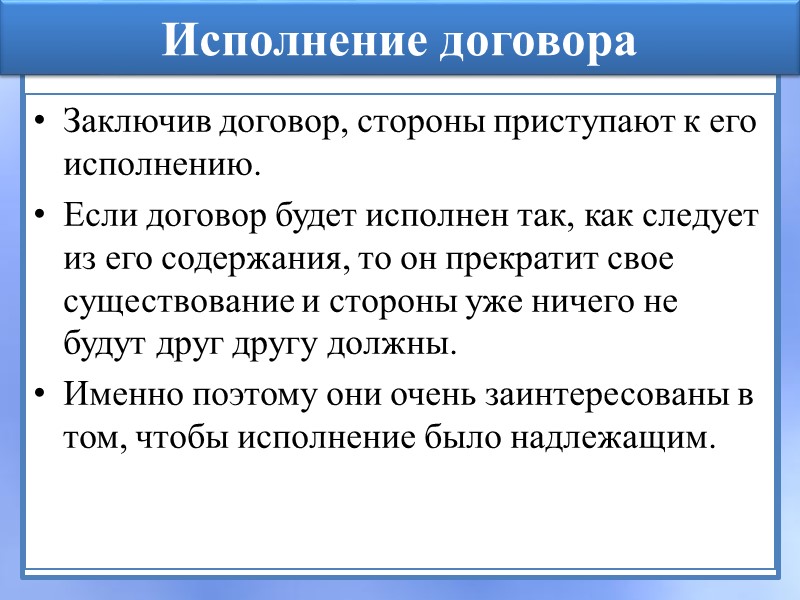 Исполнение договора

• Заключив договор, стороны приступают к его исполнению.

• Если договор будет исполнен так, как следует из его содержания, то он прекратит свое существование и стороны уже ничего не будут друг другу должны.

• Именно поэтому они очень заинтересованы в том, чтобы исполнение было надлежащим.